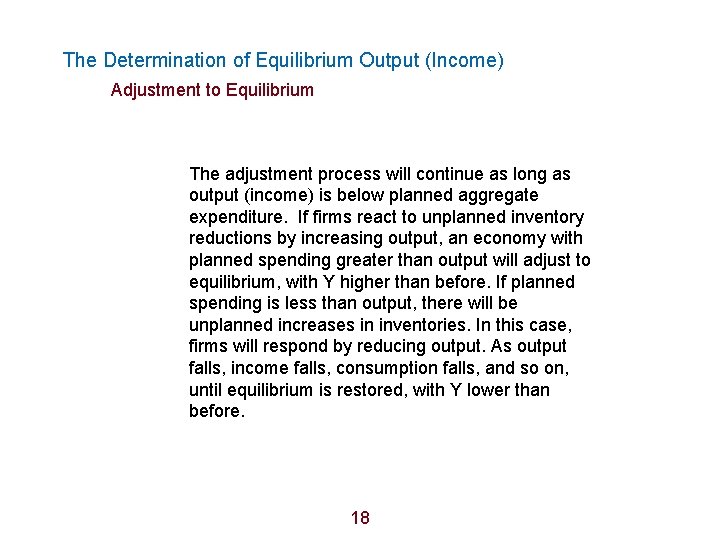 The Determination of Equilibrium Output (Income)

Adjustment to Equilibrium

The adjustment process will continue as long as output (income) is below planned aggregate expenditure. If firms react to unplanned inventory reductions by increasing output, an economy with planned spending greater than output will adjust to equilibrium, with Y higher than before. If planned spending is less than output, there will be unplanned increases in inventories. In this case, firms will respond by reducing output. As output falls, income falls, consumption falls, and so on, until equilibrium is restored, with Y lower than before.

18